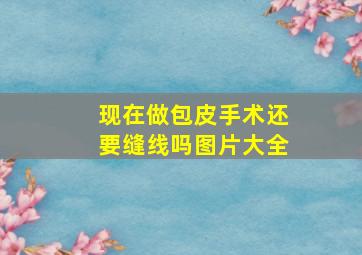 现在做包皮手术还要缝线吗图片大全